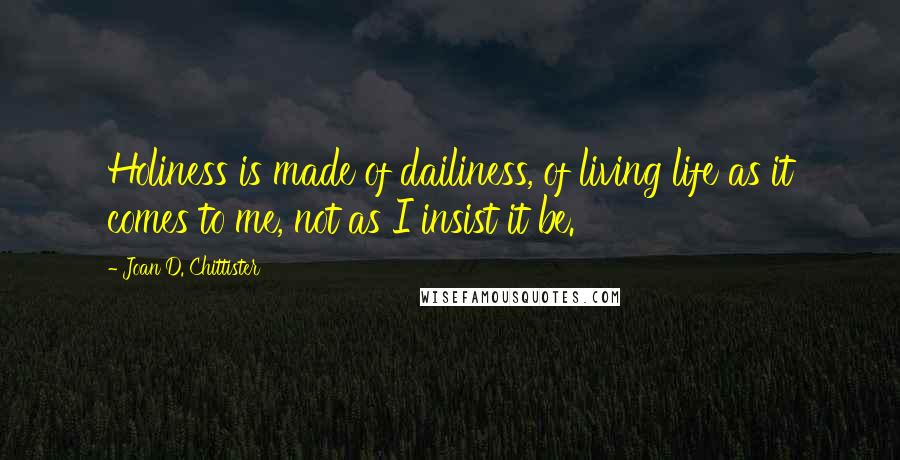 Holiness is made of dailiness, of living life as it comes to me, not as I insist it be.

- Joan D. Chittister

WISEFAMOUSQUOTES.COM